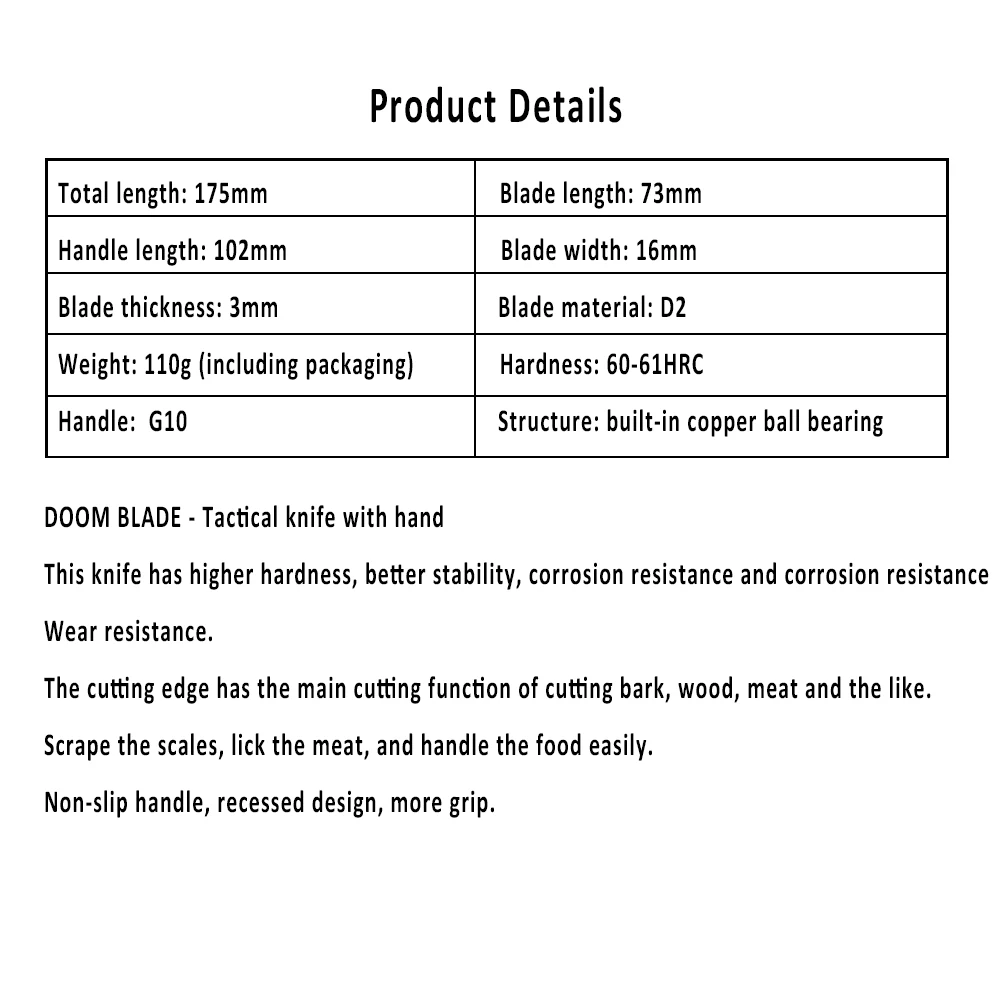 Product Details

| Total length: 175mm | Blade length: 73mm |
|---|---|
| Handle length: 102mm | Blade width: 16mm |
| Blade thickness: 3mm | Blade material: D2 |
| Weight: 110g (including packaging) | Hardness: 60-61HRC |
| Handle: G10 | Structure: built-in copper ball bearing |

DOOM BLADE - Tactical knife with hand

This knife has higher hardness, better stability, corrosion resistance and corrosion resistance

Wear resistance.

The cutting edge has the main cutting function of cutting bark, wood, meat and the like.

Scrape the scales, lick the meat, and handle the food easily.

Non-slip handle, recessed design, more grip.